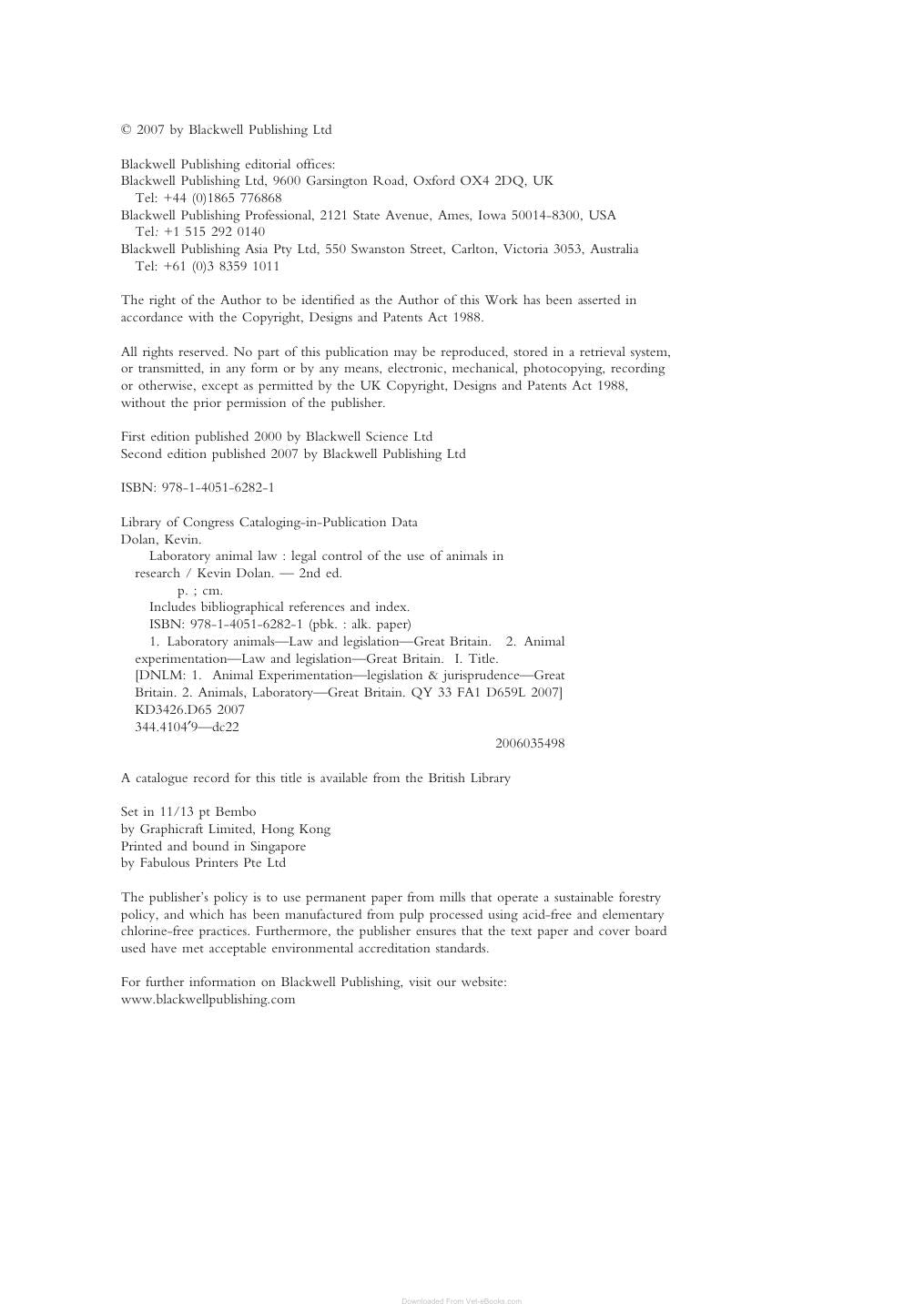 © 2007 by Blackwell Publishing Ltd

Blackwell Publishing editorial offices:
Blackwell Publishing Ltd, 9600 Garsington Road, Oxford OX4 2DQ, UK
Tel: +44 (0)1865 776868
Blackwell Publishing Professional, 2121 State Avenue, Ames, Iowa 50014-8300, USA
Tel: +1 515 292 0140
Blackwell Publishing Asia Pty Ltd, 550 Swanston Street, Carlton, Victoria 3053, Australia
Tel: +61 (0)3 8359 1011

The right of the Author to be identified as the Author of this Work has been asserted in accordance with the Copyright, Designs and Patents Act 1988.

All rights reserved. No part of this publication may be reproduced, stored in a retrieval system, or transmitted, in any form or by any means, electronic, mechanical, photocopying, recording or otherwise, except as permitted by the UK Copyright, Designs and Patents Act 1988, without the prior permission of the publisher.

First edition published 2000 by Blackwell Science Ltd
Second edition published 2007 by Blackwell Publishing Ltd

ISBN: 978-1-4051-6282-1

Library of Congress Cataloging-in-Publication Data
Dolan, Kevin.
Laboratory animal law : legal control of the use of animals in research / Kevin Dolan. — 2nd ed.
p. ; cm.
Includes bibliographical references and index.
ISBN: 978-1-4051-6282-1 (pbk. : alk. paper)
1. Laboratory animals—Law and legislation—Great Britain. 2. Animal experimentation—Law and legislation—Great Britain. I. Title.
[DNLM: 1. Animal Experimentation—legislation & jurisprudence—Great Britain. 2. Animals, Laboratory—Great Britain. QY 33 FA1 D659L 2007]
KD3426.D65 2007
344.4104′9—dc22
2006035498

A catalogue record for this title is available from the British Library

Set in 11/13 pt Bembo
by Graphicraft Limited, Hong Kong
Printed and bound in Singapore
by Fabulous Printers Pte Ltd

The publisher's policy is to use permanent paper from mills that operate a sustainable forestry policy, and which has been manufactured from pulp processed using acid-free and elementary chlorine-free practices. Furthermore, the publisher ensures that the text paper and cover board used have met acceptable environmental accreditation standards.

For further information on Blackwell Publishing, visit our website:
www.blackwellpublishing.com

Downloaded From Vet-eBooks.com